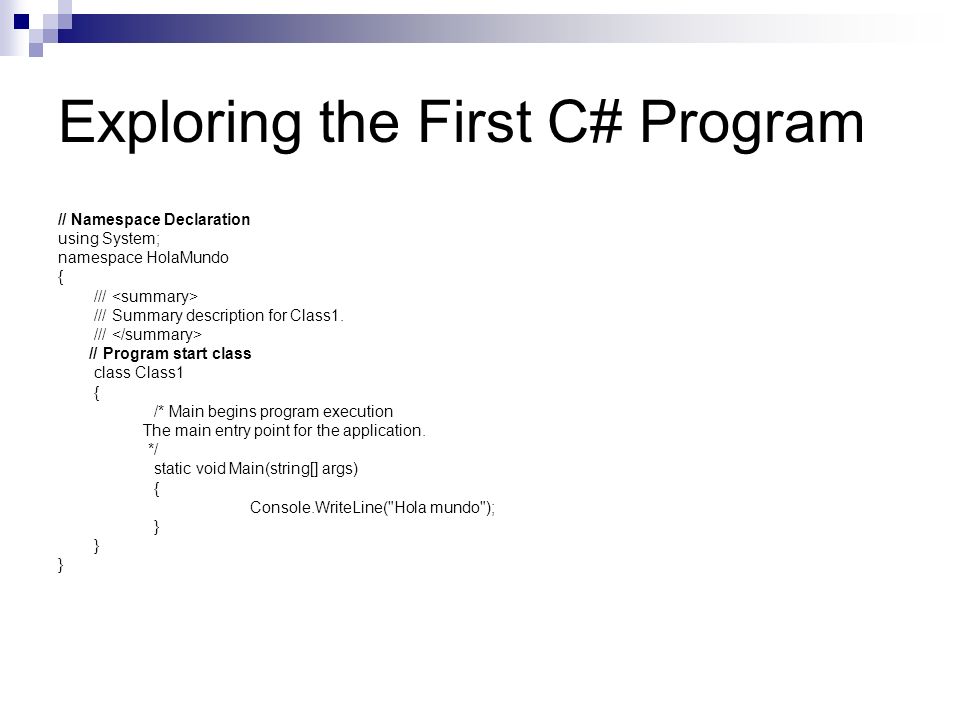 Exploring the First C# Program

// Namespace Declaration
using System;
namespace HolaMundo
{
/// <summary>
/// Summary description for Class1.
/// </summary>
// Program start class
class Class1
{
/* Main begins program execution
The main entry point for the application.
*/
static void Main(string[] args)
{
Console.WriteLine("Hola mundo");
}
}
}